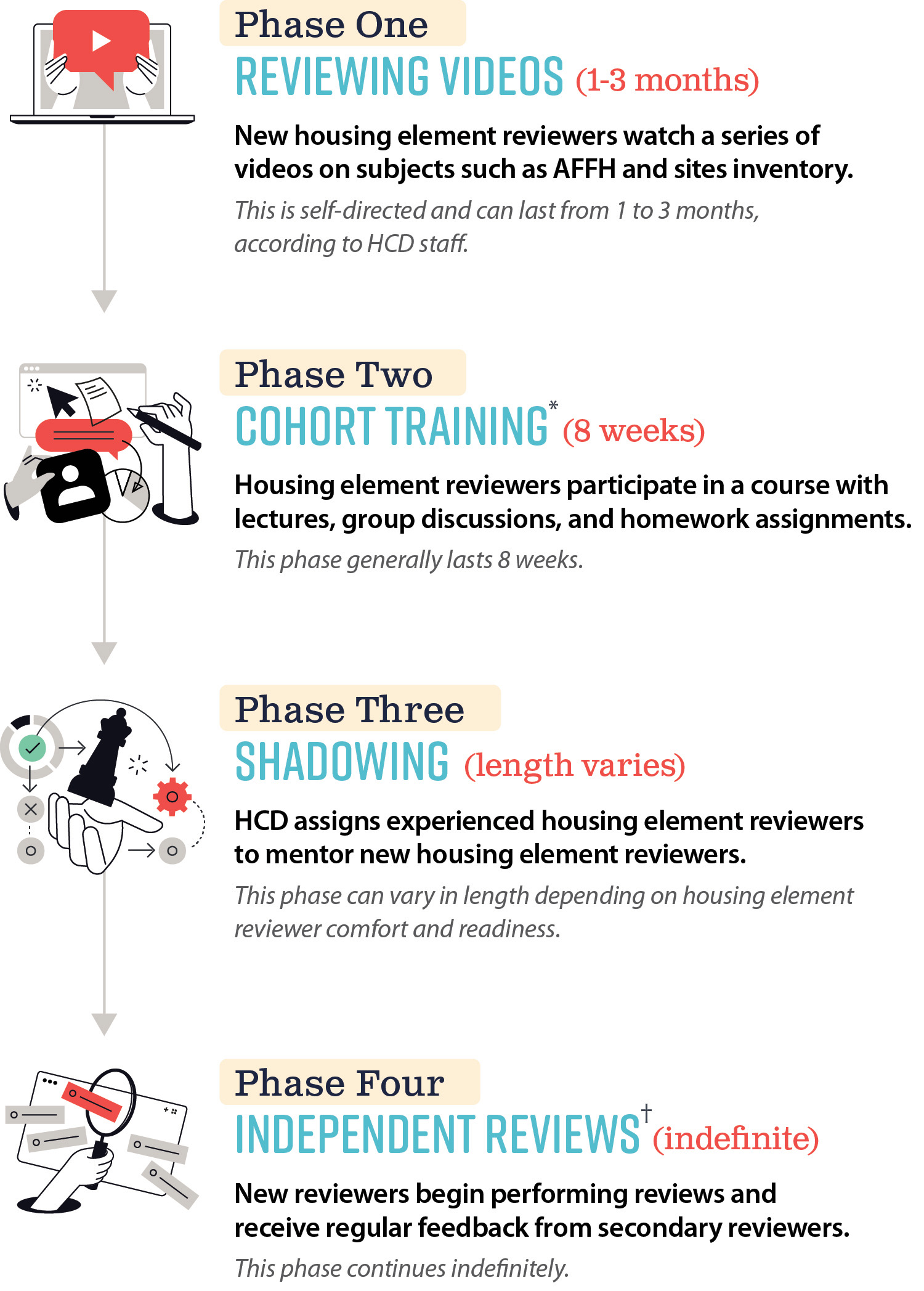 Phase One
REVIEWING VIDEOS (1-3 months)

New housing element reviewers watch a series of videos on subjects such as AFFH and sites inventory.

This is self-directed and can last from 1 to 3 months, according to HCD staff.

Phase Two
COHORT TRAINING* (8 weeks)

Housing element reviewers participate in a course with lectures, group discussions, and homework assignments.

This phase generally lasts 8 weeks.

Phase Three
SHADOWING (length varies)

HCD assigns experienced housing element reviewers to mentor new housing element reviewers.

This phase can vary in length depending on housing element reviewer comfort and readiness.

Phase Four
INDEPENDENT REVIEWS† (indefinite)

New reviewers begin performing reviews and receive regular feedback from secondary reviewers.

This phase continues indefinitely.